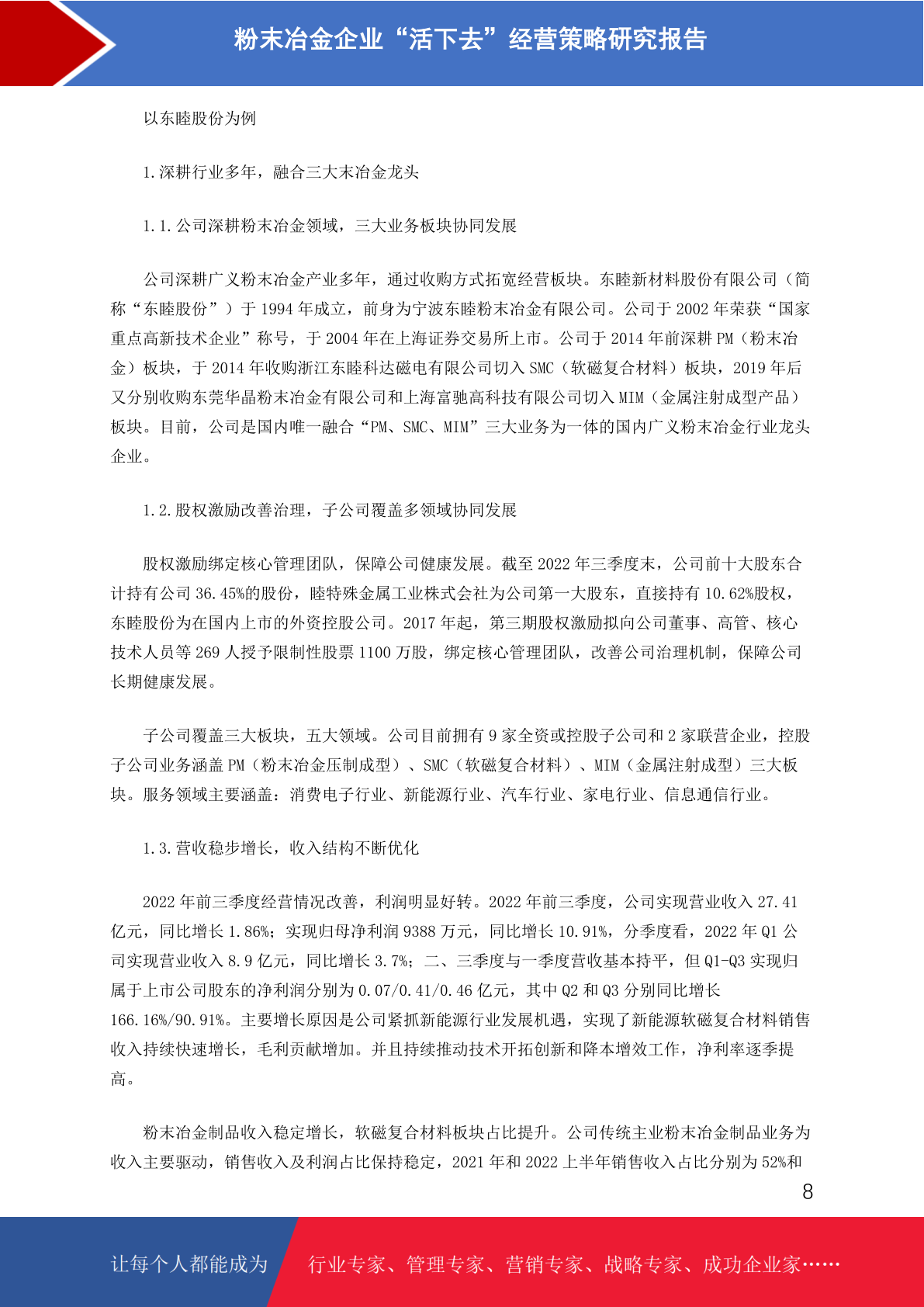 粉末冶金企业“活下去”经营策略研究报告

以东睦股份为例

1.深耕行业多年，融合三大末冶金龙头

1.1.公司深耕粉末冶金领域，三大业务板块协同发展

公司深耕广义粉末冶金产业多年，通过收购方式拓宽经营板块。东睦新材料股份有限公司（简称“东睦股份”）于 1994 年成立，前身为宁波东睦粉末冶金有限公司。公司于 2002 年荣获“国家重点高新技术企业”称号，于 2004 年在上海证券交易所上市。公司于 2014 年前深耕 PM（粉末冶金）板块，于 2014 年收购浙江东睦科达磁电有限公司切入 SMC（软磁复合材料）板块，2019 年后又分别收购东莞华晶粉末冶金有限公司和上海富驰高科技有限公司切入 MIM（金属注射成型产品）板块。目前，公司是国内唯一融合“PM、SMC、MIM”三大业务为一体的国内广义粉末冶金行业龙头企业。

1.2.股权激励改善治理，子公司覆盖多领域协同发展

股权激励绑定核心管理团队，保障公司健康发展。截至 2022 年三季度末，公司前十大股东合计持有公司 36.45%的股份，睦特殊金属工业株式会社为公司第一大股东，直接持有 10.62%股权，东睦股份为在国内上市的外资控股公司。2017 年起，第三期股权激励拟向公司董事、高管、核心技术人员等 269 人授予限制性股票 1100 万股，绑定核心管理团队，改善公司治理机制，保障公司长期健康发展。

子公司覆盖三大板块，五大领域。公司目前拥有 9 家全资或控股子公司和 2 家联营企业，控股子公司业务涵盖 PM（粉末冶金压制成型）、SMC（软磁复合材料）、MIM（金属注射成型）三大板块。服务领域主要涵盖：消费电子行业、新能源行业、汽车行业、家电行业、信息通信行业。

1.3.营收稳步增长，收入结构不断优化

2022 年前三季度经营情况改善，利润明显好转。2022 年前三季度，公司实现营业收入 27.41 亿元，同比增长 1.86%；实现归母净利润 9388 万元，同比增长 10.91%，分季度看，2022 年 Q1 公司实现营业收入 8.9 亿元，同比增长 3.7%；二、三季度与一季度营收基本持平，但 Q1-Q3 实现归属于上市公司股东的净利润分别为 0.07/0.41/0.46 亿元，其中 Q2 和 Q3 分别同比增长 166.16%/90.91%。主要增长原因是公司紧抓新能源行业发展机遇，实现了新能源软磁复合材料销售收入持续快速增长，毛利贡献增加。并且持续推动技术开拓创新和降本增效工作，净利率逐季提高。

粉末冶金制品收入稳定增长，软磁复合材料板块占比提升。公司传统主业粉末冶金制品业务为收入主要驱动，销售收入及利润占比保持稳定，2021 年和 2022 上半年销售收入占比分别为 52%和

8

让每个人都能成为 行业专家、管理专家、营销专家、战略专家、成功企业家……